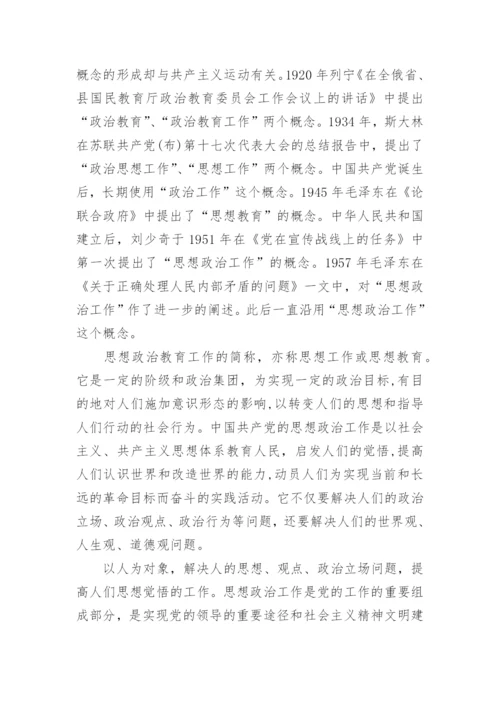 概念的形成却与共产主义运动有关。1920年列宁《在全俄省、县国民教育厅政治教育委员会工作会议上的讲话》中提出“政治教育”、“政治教育工作”两个概念。1934年，斯大林在苏联共产党(布)第十七次代表大会的总结报告中，提出了“政治思想工作”、“思想工作”两个概念。中国共产党诞生后，长期使用“政治工作”这个概念。1945年毛泽东在《论联合政府》中提出了“思想教育”的概念。中华人民共和国建立后，刘少奇于1951年在《党在宣传战线上的任务》中第一次提出了“思想政治工作”的概念。1957年毛泽东在《关于正确处理人民内部矛盾的问题》一文中，对“思想政治工作”作了进一步的阐述。此后一直沿用“思想政治工作”这个概念。

思想政治教育工作的简称，亦称思想工作或思想教育。它是一定的阶级和政治集团，为实现一定的政治目标,有目的地对人们施加意识形态的影响,以转变人们的思想和指导人们行动的社会行为。中国共产党的思想政治工作是以社会主义、共产主义思想体系教育人民，启发人们的觉悟,提高人们认识世界和改造世界的能力,动员人们为实现当前和长远的革命目标而奋斗的实践活动。它不仅要解决人们的政治立场、政治观点、政治行为等问题，还要解决人们的世界观、人生观、道德观问题。

以人为对象，解决人的思想、观点、政治立场问题，提高人们思想觉悟的工作。思想政治工作是党的工作的重要组成部分，是实现党的领导的重要途径和社会主义精神文明建